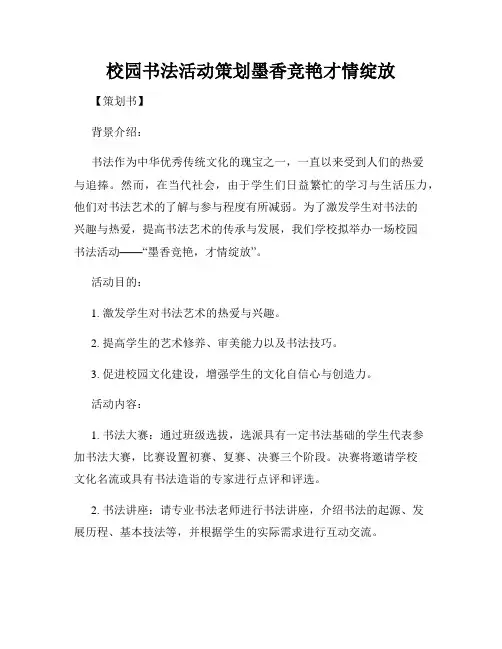 校园书法活动策划墨香竞艳才情绽放

【策划书】

背景介绍：

书法作为中华优秀传统文化的瑰宝之一，一直以来受到人们的热爱与追捧。然而，在当代社会，由于学生们日益繁忙的学习与生活压力，他们对书法艺术的了解与参与程度有所减弱。为了激发学生对书法的兴趣与热爱，提高书法艺术的传承与发展，我们学校拟举办一场校园书法活动——“墨香竞艳，才情绽放”。

活动目的：

1. 激发学生对书法艺术的热爱与兴趣。

2. 提高学生的艺术修养、审美能力以及书法技巧。

3. 促进校园文化建设，增强学生的文化自信心与创造力。

活动内容：

1. 书法大赛：通过班级选拔，选派具有一定书法基础的学生代表参加书法大赛，比赛设置初赛、复赛、决赛三个阶段。决赛将邀请学校文化名流或具有书法造诣的专家进行点评和评选。

2. 书法讲座：请专业书法老师进行书法讲座，介绍书法的起源、发展历程、基本技法等，并根据学生的实际需求进行互动交流。